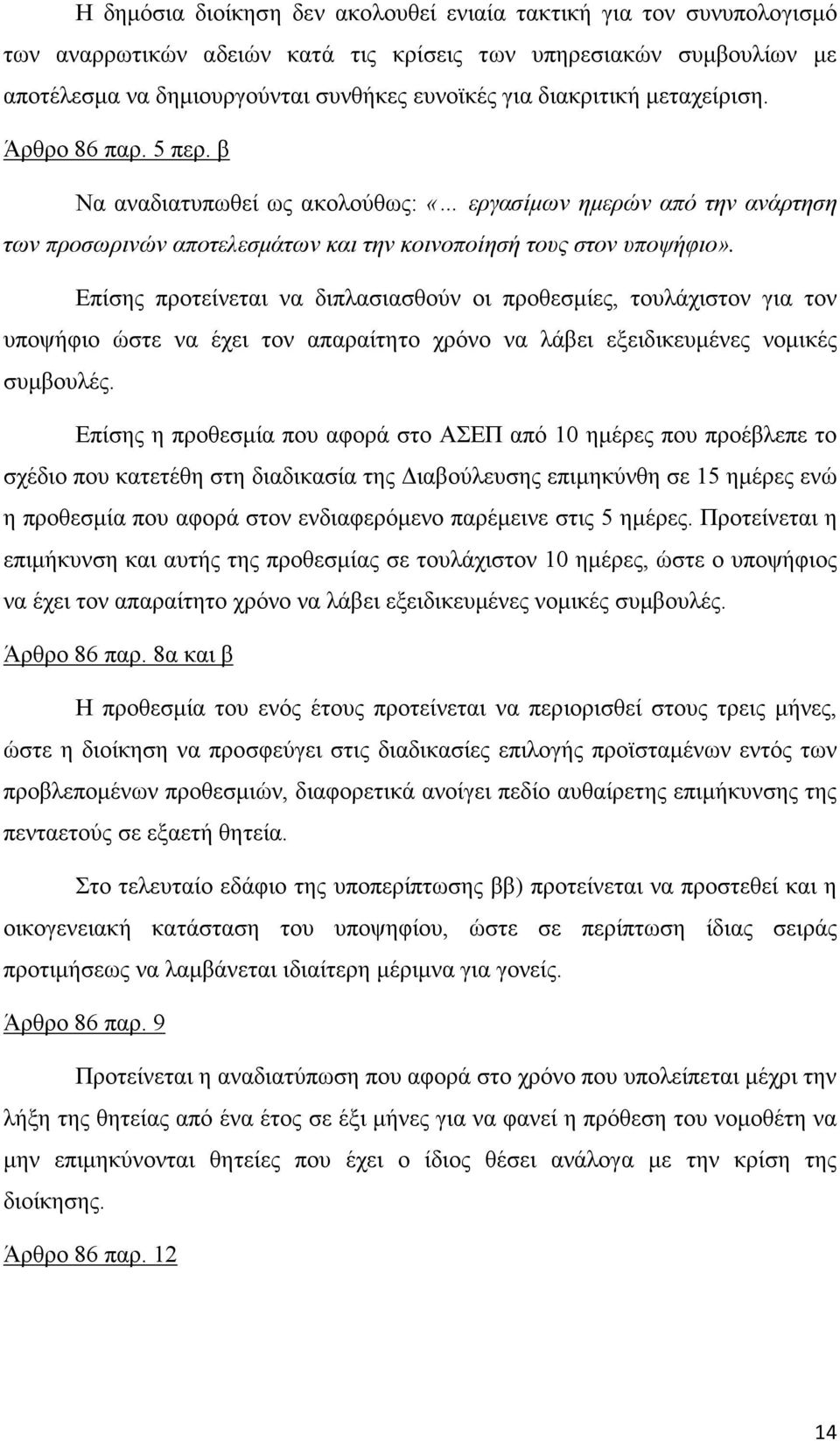 Η δημόσια διοίκηση δεν ακολουθεί ενιαία τακτική για τον συνυπολογισμό των αναρρωτικών αδειών κατά τις κρίσεις των υπηρεσιακών συμβουλίων με αποτέλεσμα να δημιουργούνται συνθήκες ευνοϊκές για διακριτική μεταχείριση.

Άρθρο 86 παρ. 5 περ. β

Να αναδιατυπωθεί ως ακολούθως: «... εργασίμων ημερών από την ανάρτηση των προσωρινών αποτελεσμάτων και την κοινοποίησή τους στον υποψήφιο».

Επίσης προτείνεται να διπλασιασθούν οι προθεσμίες, τουλάχιστον για τον υποψήφιο ώστε να έχει τον απαραίτητο χρόνο να λάβει εξειδικευμένες νομικές συμβουλές.

Επίσης η προθεσμία που αφορά στο ΑΣΕΠ από 10 ημέρες που προέβλεπε το σχέδιο που κατετέθη στη διαδικασία της Διαβούλευσης επιμηκύνθη σε 15 ημέρες ενώ η προθεσμία που αφορά στον ενδιαφερόμενο παρέμεινε στις 5 ημέρες. Προτείνεται η επιμήκυνση και αυτής της προθεσμίας σε τουλάχιστον 10 ημέρες, ώστε ο υποψήφιος να έχει τον απαραίτητο χρόνο να λάβει εξειδικευμένες νομικές συμβουλές.

Άρθρο 86 παρ. 8α και β

Η προθεσμία του ενός έτους προτείνεται να περιορισθεί στους τρεις μήνες, ώστε η διοίκηση να προσφεύγει στις διαδικασίες επιλογής προϊσταμένων εντός των προβλεπομένων προθεσμιών, διαφορετικά ανοίγει πεδίο αυθαίρετης επιμήκυνσης της πενταετούς σε εξαετή θητεία.

Στο τελευταίο εδάφιο της υποπερίπτωσης ββ) προτείνεται να προστεθεί και η οικογενειακή κατάσταση του υποψηφίου, ώστε σε περίπτωση ίδιας σειράς προτιμήσεως να λαμβάνεται ιδιαίτερη μέριμνα για γονείς.

Άρθρο 86 παρ. 9

Προτείνεται η αναδιατύπωση που αφορά στο χρόνο που υπολείπεται μέχρι την λήξη της θητείας από ένα έτος σε έξι μήνες για να φανεί η πρόθεση του νομοθέτη να μην επιμηκύνονται θητείες που έχει ο ίδιος θέσει ανάλογα με την κρίση της διοίκησης.

Άρθρο 86 παρ. 12

14